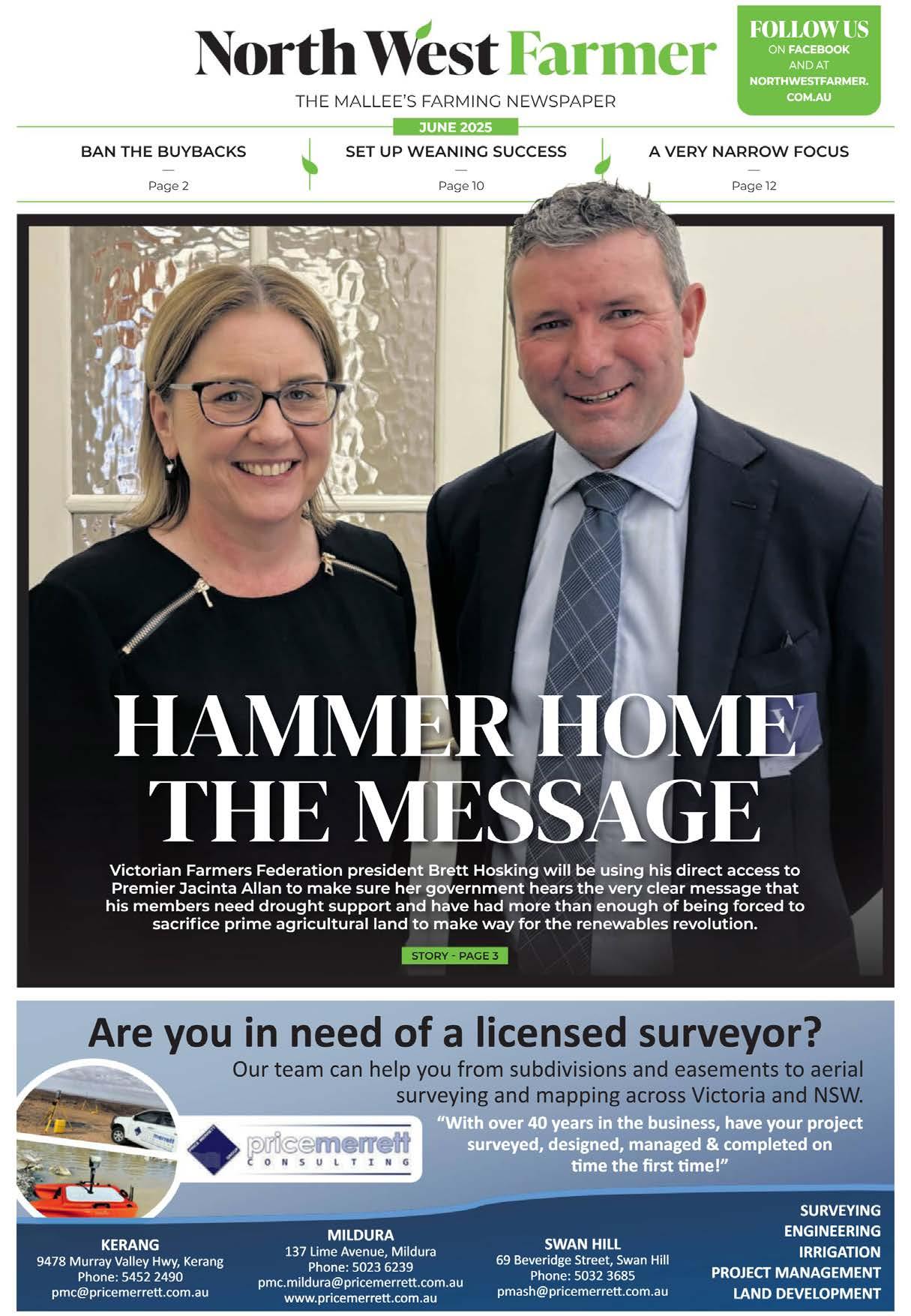 North West Farmer

THE MALLEE'S FARMING NEWSPAPER

FOLLOW US ON FACEBOOK AND AT NORTHWESTFARMER.COM.AU

JUNE 2025

BAN THE BUYBACKS
—
Page 2

SET UP WEANING SUCCESS
—
Page 10

A VERY NARROW FOCUS
—
Page 12

HAMMER HOME THE MESSAGE

Victorian Farmers Federation president Brett Hosking will be using his direct access to Premier Jacinta Allan to make sure her government hears the very clear message that his members need drought support and have had more than enough of being forced to sacrifice prime agricultural land to make way for the renewables revolution.

STORY - PAGE 3

Are you in need of a licensed surveyor?

Our team can help you from subdivisions and easements to aerial surveying and mapping across Victoria and NSW.

"With over 40 years in the business, have your project surveyed, designed, managed & completed on time the first time!"

pricemerrett CONSULTING

KERANG
9478 Murray Valley Hwy, Kerang
Phone: 5452 2490
pmc@pricemerrett.com.au

MILDURA
137 Lime Avenue, Mildura
Phone: 5023 6239
pmc.mildura@pricemerrett.com.au
www.pricemerrett.com.au

SWAN HILL
69 Beveridge Street, Swan Hill
Phone: 5032 3685
pmash@pricemerrett.com.au

SURVEYING
ENGINEERING
IRRIGATION
PROJECT MANAGEMENT
LAND DEVELOPMENT